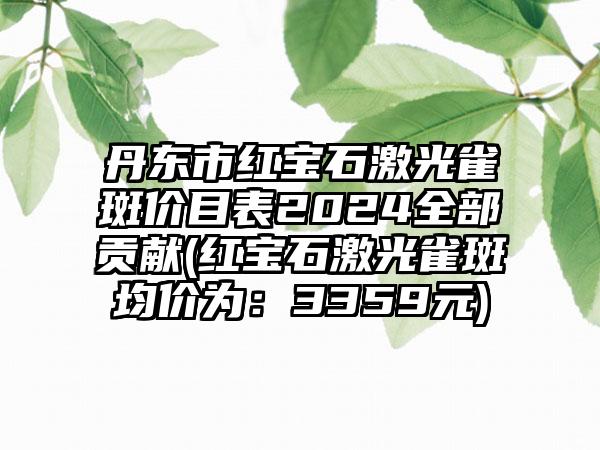 丹东市红宝石激光雀斑价目表2024全部贡献(红宝石激光雀斑均价为：3359元)